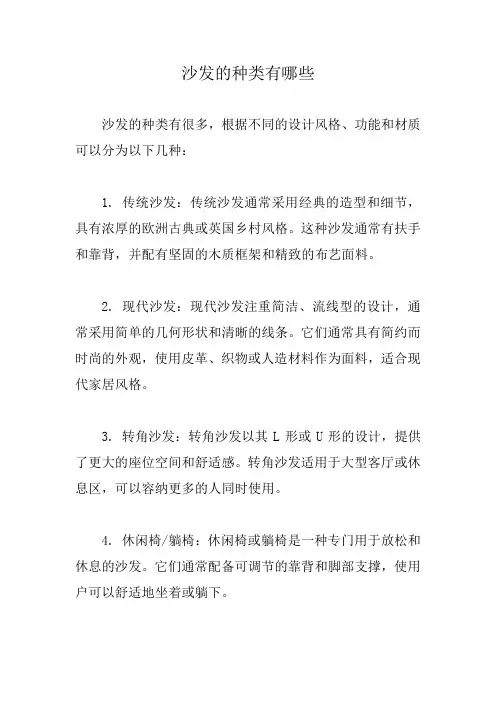 沙发的种类有哪些

沙发的种类有很多，根据不同的设计风格、功能和材质可以分为以下几种：

1. 传统沙发：传统沙发通常采用经典的造型和细节，具有浓厚的欧洲古典或英国乡村风格。这种沙发通常有扶手和靠背，并配有坚固的木质框架和精致的布艺面料。

2. 现代沙发：现代沙发注重简洁、流线型的设计，通常采用简单的几何形状和清晰的线条。它们通常具有简约而时尚的外观，使用皮革、织物或人造材料作为面料，适合现代家居风格。

3. 转角沙发：转角沙发以其 L 形或 U 形的设计，提供了更大的座位空间和舒适感。转角沙发适用于大型客厅或休息区，可以容纳更多的人同时使用。

4. 休闲椅/躺椅：休闲椅或躺椅是一种专门用于放松和休息的沙发。它们通常配备可调节的靠背和脚部支撑，使用户可以舒适地坐着或躺下。